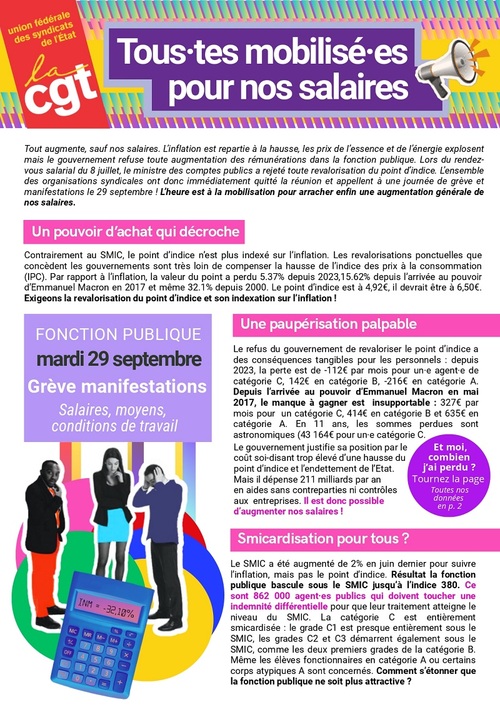 union fédérale des syndicats de l'État

la cgt

Tous·tes mobilisé·es pour nos salaires

Tout augmente, sauf nos salaires. L'inflation est repartie à la hausse, les prix de l'essence et de l'énergie explosent mais le gouvernement refuse toute augmentation des rémunérations dans la fonction publique. Lors du rendez-vous salarial du 8 juillet, le ministre des comptes publics a rejeté toute revalorisation du point d'indice. L'ensemble des organisations syndicales ont donc immédiatement quitté la réunion et appellent à une journée de grève et manifestations le 29 septembre ! L'heure est à la mobilisation pour arracher enfin une augmentation générale de nos salaires.

Un pouvoir d'achat qui décroche

Contrairement au SMIC, le point d'indice n'est plus indexé sur l'inflation. Les revalorisations ponctuelles que concèdent les gouvernements sont très loin de compenser la hausse de l'indice des prix à la consommation (IPC). Par rapport à l'inflation, la valeur du point a perdu 5.37% depuis 2023,15.62% depuis l'arrivée au pouvoir d'Emmanuel Macron en 2017 et même 32.1% depuis 2000. Le point d'indice est à 4,92€, il devrait être à 6,50€. Exigeons la revalorisation du point d'indice et son indexation sur l'inflation !

FONCTION PUBLIQUE
mardi 29 septembre
Grève manifestations
Salaires, moyens, conditions de travail

INM = -32.10%

Une paupérisation palpable

Le refus du gouvernement de revaloriser le point d'indice a des conséquences tangibles pour les personnels : depuis 2023, la perte est de -112€ par mois pour un·e agent·e de catégorie C, 142€ en catégorie B, -216€ en catégorie A. Depuis l'arrivée au pouvoir d'Emmanuel Macron en mai 2017, le manque à gagner est insupportable : 327€ par mois pour un catégorie C, 414€ en catégorie B et 635€ en catégorie A. En 11 ans, les sommes perdues sont astronomiques (43 164€ pour un·e catégorie C.

Le gouvernement justifie sa position par le coût soi-disant trop élevé d'une hausse du point d'indice et l'endettement de l'Etat. Mais il dépense 211 milliards par an en aides sans contreparties ni contrôles aux entreprises. Il est donc possible d'augmenter nos salaires !

Et moi, combien j'ai perdu ?
Tournez la page
Toutes nos données en p. 2

Smicardisation pour tous ?

Le SMIC a été augmenté de 2% en juin dernier pour suivre l'inflation, mais pas le point d'indice. Résultat la fonction publique bascule sous le SMIC jusqu'à l'indice 380. Ce sont 862 000 agent·es publics qui doivent toucher une indemnité différentielle pour que leur traitement atteigne le niveau du SMIC. La catégorie C est entièrement smicardisée : le grade C1 est presque entièrement sous le SMIC, les grades C2 et C3 démarrent également sous le SMIC, comme les deux premiers grades de la catégorie B. Même les élèves fonctionnaires en catégorie A ou certains corps atypiques A sont concernés. Comment s'étonner que la fonction publique ne soit plus attractive ?